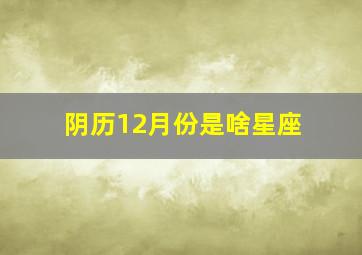 阴历12月份是啥星座